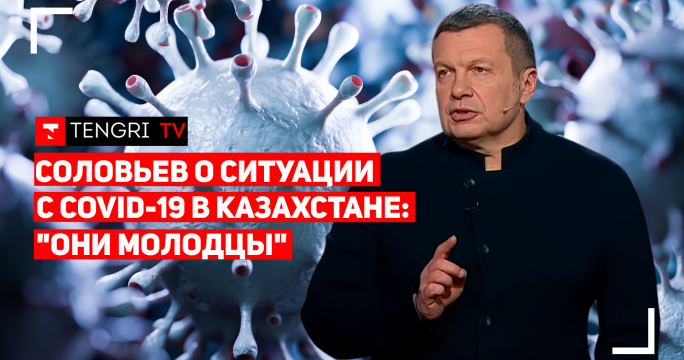 TENGRI TV

СОЛОВЬЕВ О СИТУАЦИИ С COVID-19 В КАЗАХСТАНЕ: "ОНИ МОЛОДЦЫ"